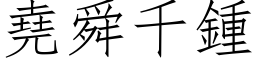 堯舜千鍾